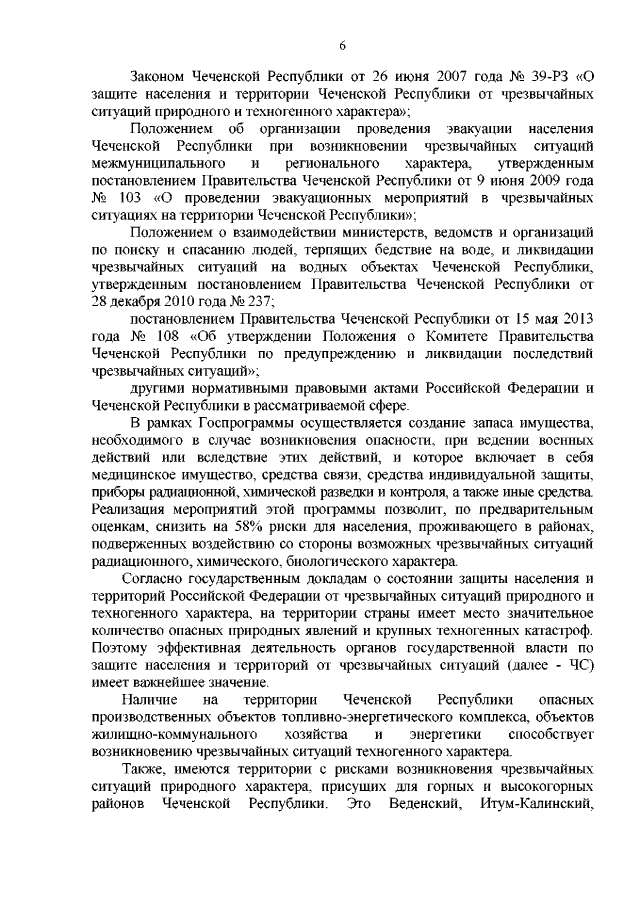 6

Законом Чеченской Республики от 26 июня 2007 года № 39-РЗ «О защите населения и территории Чеченской Республики от чрезвычайных ситуаций природного и техногенного характера»;

Положением об организации проведения эвакуации населения Чеченской Республики при возникновении чрезвычайных ситуаций межмуниципального и регионального характера, утвержденным постановлением Правительства Чеченской Республики от 9 июня 2009 года № 103 «О проведении эвакуационных мероприятий в чрезвычайных ситуациях на территории Чеченской Республики»;

Положением о взаимодействии министерств, ведомств и организаций по поиску и спасанию людей, терпящих бедствие на воде, и ликвидации чрезвычайных ситуаций на водных объектах Чеченской Республики, утвержденным постановлением Правительства Чеченской Республики от 28 декабря 2010 года № 237;

постановлением Правительства Чеченской Республики от 15 мая 2013 года № 108 «Об утверждении Положения о Комитете Правительства Чеченской Республики по предупреждению и ликвидации последствий чрезвычайных ситуаций»;

другими нормативными правовыми актами Российской Федерации и Чеченской Республики в рассматриваемой сфере.

В рамках Госпрограммы осуществляется создание запаса имущества, необходимого в случае возникновения опасности, при ведении военных действий или вследствие этих действий, и которое включает в себя медицинское имущество, средства связи, средства индивидуальной защиты, приборы радиационной, химической разведки и контроля, а также иные средства. Реализация мероприятий этой программы позволит, по предварительным оценкам, снизить на 58% риски для населения, проживающего в районах, подверженных воздействию со стороны возможных чрезвычайных ситуаций радиационного, химического, биологического характера.

Согласно государственным докладам о состоянии защиты населения и территорий Российской Федерации от чрезвычайных ситуаций природного и техногенного характера, на территории страны имеет место значительное количество опасных природных явлений и крупных техногенных катастроф. Поэтому эффективная деятельность органов государственной власти по защите населения и территорий от чрезвычайных ситуаций (далее - ЧС) имеет важнейшее значение.

Наличие на территории Чеченской Республики опасных производственных объектов топливно-энергетического комплекса, объектов жилищно-коммунального хозяйства и энергетики способствует возникновению чрезвычайных ситуаций техногенного характера.

Также, имеются территории с рисками возникновения чрезвычайных ситуаций природного характера, присущих для горных и высокогорных районов Чеченской Республики. Это Веденский, Итум-Калинский,